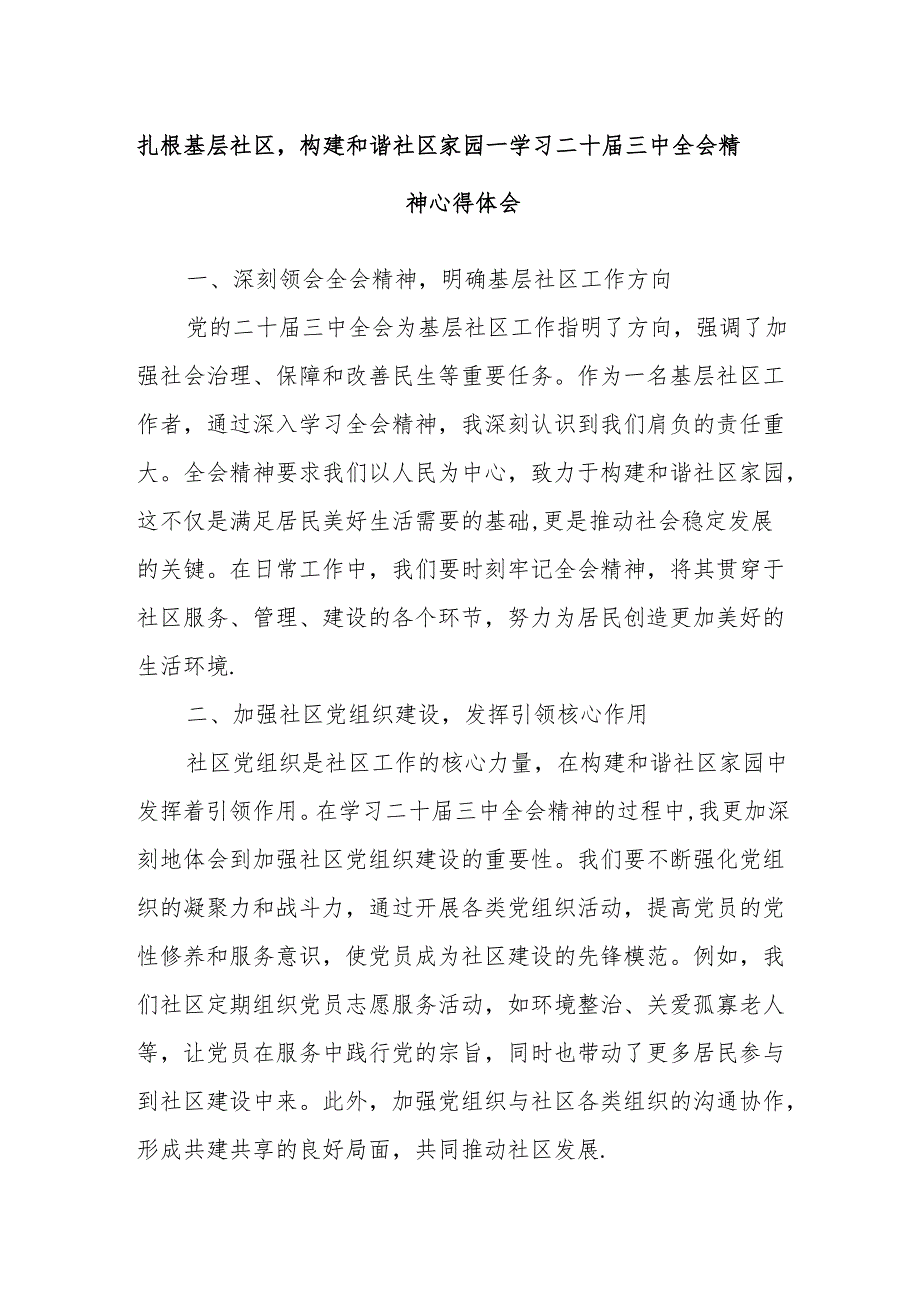 扎根基层社区，构建和谐社区家园一学习二十届三中全会精神心得体会

一、深刻领会全会精神，明确基层社区工作方向

党的二十届三中全会为基层社区工作指明了方向，强调了加强社会治理、保障和改善民生等重要任务。作为一名基层社区工作者，通过深入学习全会精神，我深刻认识到我们肩负的责任重大。全会精神要求我们以人民为中心，致力于构建和谐社区家园，这不仅是满足居民美好生活需要的基础,更是推动社会稳定发展的关键。在日常工作中，我们要时刻牢记全会精神，将其贯穿于社区服务、管理、建设的各个环节，努力为居民创造更加美好的生活环境.

二、加强社区党组织建设，发挥引领核心作用

社区党组织是社区工作的核心力量，在构建和谐社区家园中发挥着引领作用。在学习二十届三中全会精神的过程中,我更加深刻地体会到加强社区党组织建设的重要性。我们要不断强化党组织的凝聚力和战斗力，通过开展各类党组织活动，提高党员的党性修养和服务意识，使党员成为社区建设的先锋模范。例如，我们社区定期组织党员志愿服务活动，如环境整治、关爱孤寡老人等，让党员在服务中践行党的宗旨，同时也带动了更多居民参与到社区建设中来。此外，加强党组织与社区各类组织的沟通协作，形成共建共享的良好局面，共同推动社区发展.